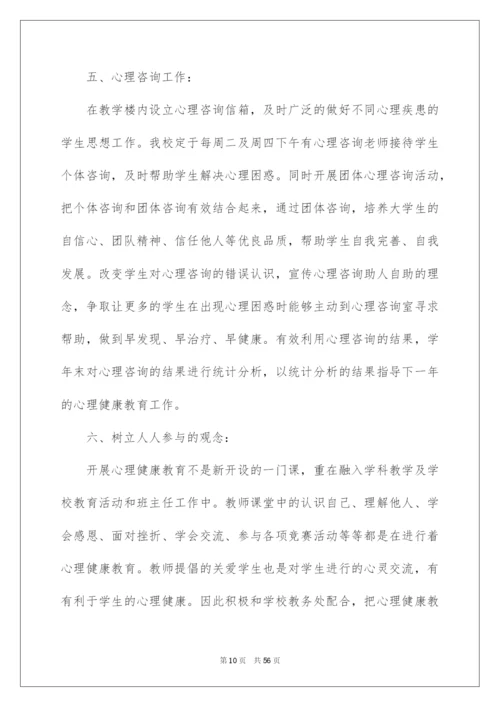 五、心理咨询工作：

在教学楼内设立心理咨询信箱，及时广泛的做好不同心理疾患的学生思想工作。我校定于每周二及周四下午有心理咨询老师接待学生个体咨询，及时帮助学生解决心理困惑。同时开展团体心理咨询活动，把个体咨询和团体咨询有效结合起来，通过团体咨询，培养大学生的自信心、团队精神、信任他人等优良品质，帮助学生自我完善、自我发展。改变学生对心理咨询的错误认识，宣传心理咨询助人自助的理念，争取让更多的学生在出现心理困惑时能够主动到心理咨询室寻求帮助，做到早发现、早治疗、早健康。有效利用心理咨询的结果，学年末对心理咨询的结果进行统计分析，以统计分析的结果指导下一年的心理健康教育工作。

六、树立人人参与的观念：

开展心理健康教育不是新开设的一门课，重在融入学科教学及学校教育活动和班主任工作中。教师课堂中的认识自己、理解他人、学会感恩、面对挫折、学会交流、参与各项竞赛活动等等都是在进行着心理健康教育。教师提倡的关爱学生也是对学生进行的心灵交流，有有利于学生的心理健康。因此积极和学校教务处配合，把心理健康教

第10页 共56页